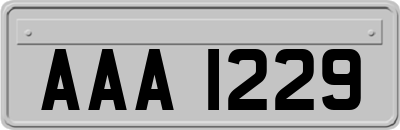 AAA 1229